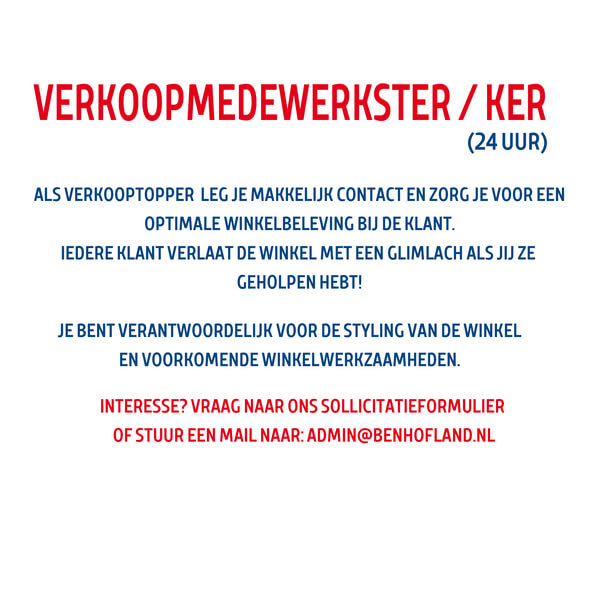 VERKOOPMEDEWERKSTER / KER
(24 UUR)

ALS VERKOOPTOPPER LEG JE MAKKELIJK CONTACT EN ZORG JE VOOR EEN OPTIMALE WINKELBELEVING BIJ DE KLANT.
IEDERE KLANT VERLAAT DE WINKEL MET EEN GLIMLACH ALS JIJ ZE GEHOLPEN HEBT!

JE BENT VERANTWOORDELIJK VOOR DE STYLING VAN DE WINKEL EN VOORKOMENDE WINKELWERKZAAMHEDEN.

INTERESSE? VRAAG NAAR ONS SOLLICITATIEFORMULIER OF STUUR EEN MAIL NAAR: ADMIN@BENHOFLAND.NL